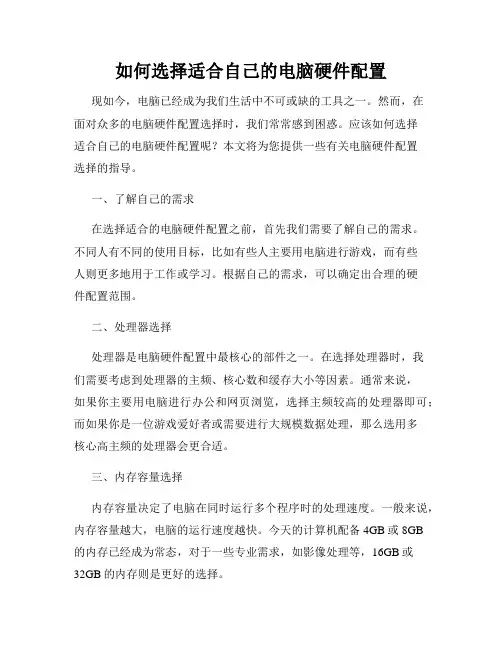 如何选择适合自己的电脑硬件配置

现如今，电脑已经成为我们生活中不可或缺的工具之一。然而，在面对众多的电脑硬件配置选择时，我们常常感到困惑。应该如何选择适合自己的电脑硬件配置呢？本文将为您提供一些有关电脑硬件配置选择的指导。

一、了解自己的需求

在选择适合的电脑硬件配置之前，首先我们需要了解自己的需求。不同人有不同的使用目标，比如有些人主要用电脑进行游戏，而有些人则更多地用于工作或学习。根据自己的需求，可以确定出合理的硬件配置范围。

二、处理器选择

处理器是电脑硬件配置中最核心的部件之一。在选择处理器时，我们需要考虑到处理器的主频、核心数和缓存大小等因素。通常来说，如果你主要用电脑进行办公和网页浏览，选择主频较高的处理器即可；而如果你是一位游戏爱好者或需要进行大规模数据处理，那么选用多核心高主频的处理器会更合适。

三、内存容量选择

内存容量决定了电脑在同时运行多个程序时的处理速度。一般来说，内存容量越大，电脑的运行速度越快。今天的计算机配备 4GB 或 8GB 的内存已经成为常态，对于一些专业需求，如影像处理等，16GB 或 32GB 的内存则是更好的选择。